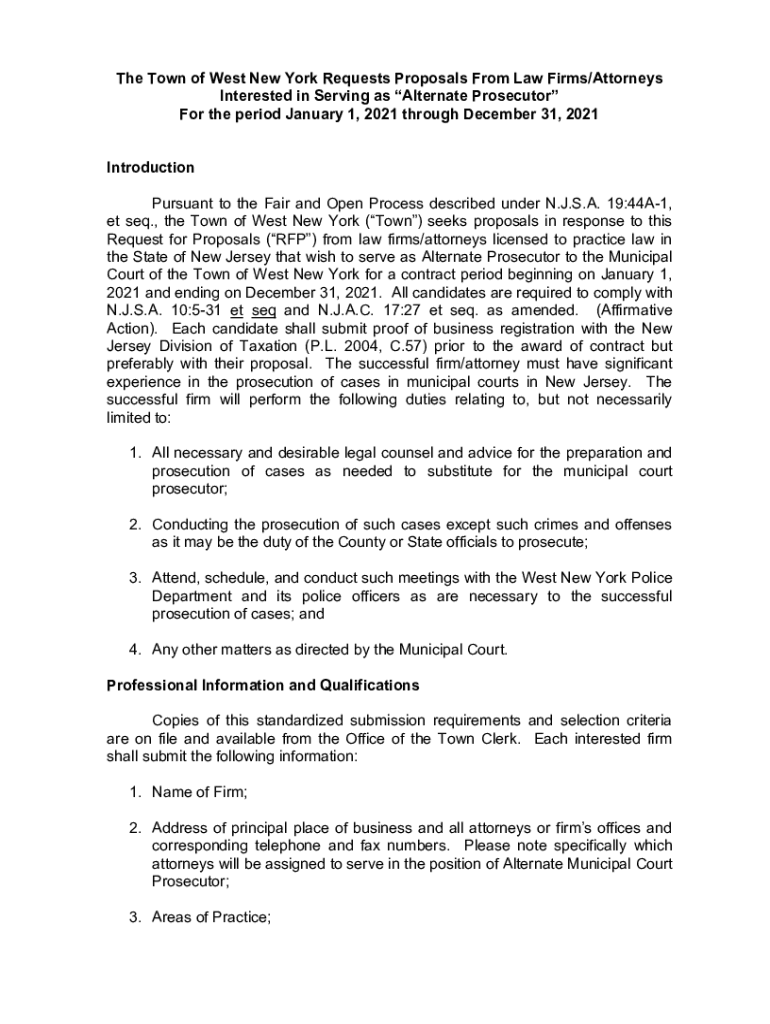 The Town of West New York Requests Proposals From Law Firms/Attorneys Interested in Serving as “Alternate Prosecutor” For the period January 1, 2021 through December 31, 2021

Introduction

Pursuant to the Fair and Open Process described under N.J.S.A. 19:44A-1, et seq., the Town of West New York (“Town”) seeks proposals in response to this Request for Proposals (“RFP”) from law firms/attorneys licensed to practice law in the State of New Jersey that wish to serve as Alternate Prosecutor to the Municipal Court of the Town of West New York for a contract period beginning on January 1, 2021 and ending on December 31, 2021. All candidates are required to comply with N.J.S.A. 10:5-31 et seq and N.J.A.C. 17:27 et seq. as amended. (Affirmative Action). Each candidate shall submit proof of business registration with the New Jersey Division of Taxation (P.L. 2004, C.57) prior to the award of contract but preferably with their proposal. The successful firm/attorney must have significant experience in the prosecution of cases in municipal courts in New Jersey. The successful firm will perform the following duties relating to, but not necessarily limited to:

1. All necessary and desirable legal counsel and advice for the preparation and prosecution of cases as needed to substitute for the municipal court prosecutor;

2. Conducting the prosecution of such cases except such crimes and offenses as it may be the duty of the County or State officials to prosecute;

3. Attend, schedule, and conduct such meetings with the West New York Police Department and its police officers as are necessary to the successful prosecution of cases; and

4. Any other matters as directed by the Municipal Court.

Professional Information and Qualifications

Copies of this standardized submission requirements and selection criteria are on file and available from the Office of the Town Clerk. Each interested firm shall submit the following information:

1. Name of Firm;

2. Address of principal place of business and all attorneys or firm’s offices and corresponding telephone and fax numbers. Please note specifically which attorneys will be assigned to serve in the position of Alternate Municipal Court Prosecutor;

3. Areas of Practice;